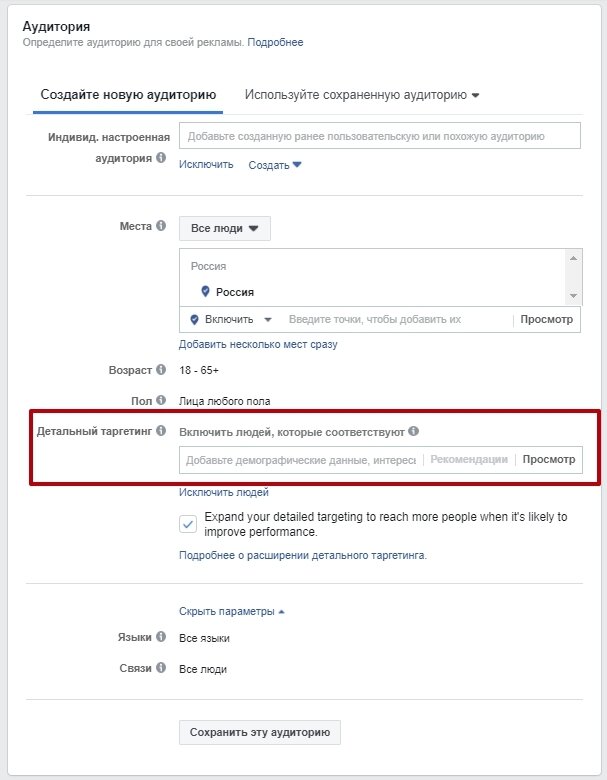 Аудитория
Определите аудиторию для своей рекламы. Подробнее

Создайте новую аудиторию

Используйте сохраненную аудиторию

Индивид. настроенная аудитория

Добавьте созданную ранее пользовательскую или похожую аудиторию

Исключить Создать

Места

Все люди

Россия

Россия

Включить

Введите точки, чтобы добавить их

Просмотр

Добавить несколько мест сразу

Возраст 18 - 65+

Пол Лица любого пола

Детальный таргетинг

Включить людей, которые соответствуют

Добавьте демографические данные, интересы

Рекомендации

Просмотр

Исключить людей

Expand your detailed targeting to reach more people when it's likely to improve performance.

Подробнее о расширении детального таргетинга.

Скрыть параметры

Языки Все языки

Связи Все люди

Сохранить эту аудиторию